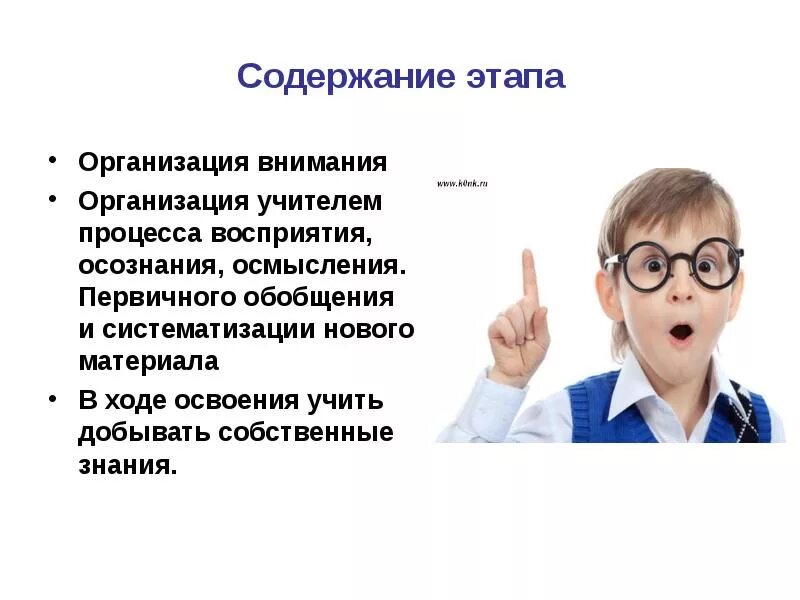 Содержание этапа

• Организация внимания
• Организация учителем процесса восприятия, осознания, осмысления. Первичного обобщения и систематизации нового материала
• В ходе освоения учить добывать собственные знания.

www.k0nk.ru